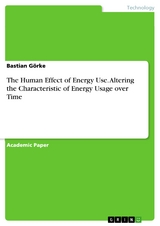 Technology

Bastian Görke

The Human Effect of Energy Use. Altering the Characteristic of Energy Usage over Time

Academic Paper

GRIN